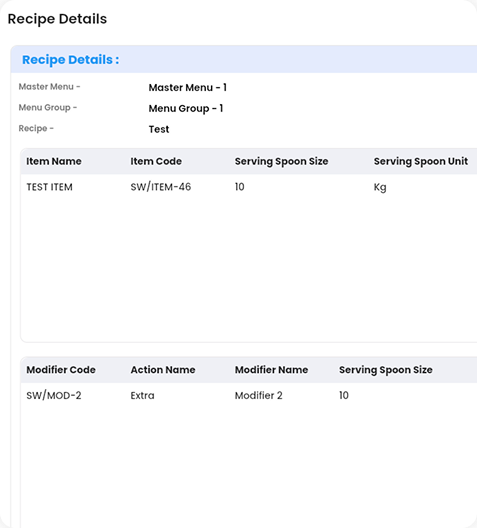 Recipe Details

Recipe Details :

Master Menu - Master Menu - 1

Menu Group - Menu Group - 1

Recipe - Test

| Item Name | Item Code | Serving Spoon Size | Serving Spoon Unit |
|---|---|---|---|
| TEST ITEM | SW/ITEM-46 | 10 | Kg |

| Modifier Code | Action Name | Modifier Name | Serving Spoon Size |
|---|---|---|---|
| SW/MOD-2 | Extra | Modifier 2 | 10 |